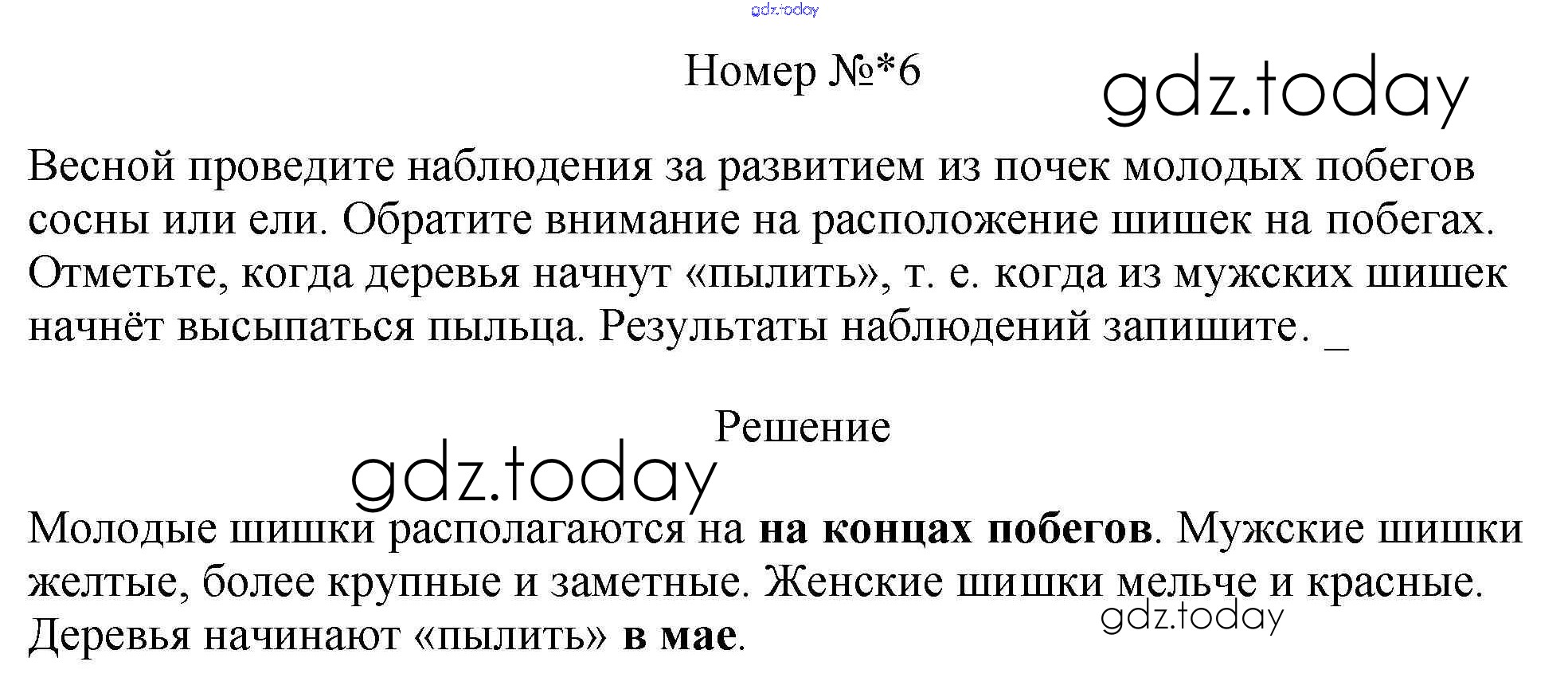 Номер №*6

Весной проведите наблюдения за развитием из почек молодых побегов сосны или ели. Обратите внимание на расположение шишек на побегах. Отметьте, когда деревья начнут «пылить», т. е. когда из мужских шишек начнёт высыпаться пыльца. Результаты наблюдений запишите. _

Решение

Молодые шишки располагаются на на концах побегов. Мужские шишки желтые, более крупные и заметные. Женские шишки мельче и красные. Деревья начинают «пылить» в мае.

gdz.today